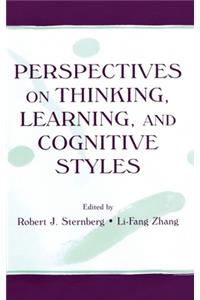 PERSPECTIVES ON THINKING, LEARNING, AND COGNITIVE STYLES

Edited by
Robert J. Sternberg • Li-Fang Zhang